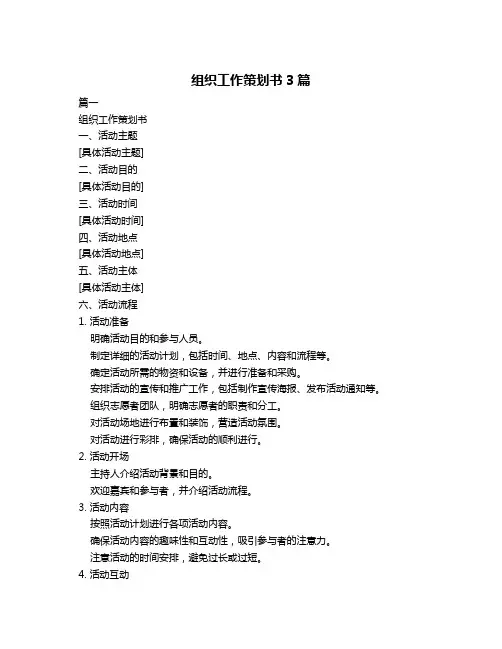 组织工作策划书 3 篇

篇一

组织工作策划书

一、活动主题

[具体活动主题]

二、活动目的

[具体活动目的]

三、活动时间

[具体活动时间]

四、活动地点

[具体活动地点]

五、活动主体

[具体活动主体]

六、活动流程

1. 活动准备

明确活动目的和参与人员。

制定详细的活动计划，包括时间、地点、内容和流程等。

确定活动所需的物资和设备，并进行准备和采购。

安排活动的宣传和推广工作，包括制作宣传海报、发布活动通知等。

组织志愿者团队，明确志愿者的职责和分工。

对活动场地进行布置和装饰，营造活动氛围。

对活动进行彩排，确保活动的顺利进行。

2. 活动开场

主持人介绍活动背景和目的。

欢迎嘉宾和参与者，并介绍活动流程。

3. 活动内容

按照活动计划进行各项活动内容。

确保活动内容的趣味性和互动性，吸引参与者的注意力。

注意活动的时间安排，避免过长或过短。

4. 活动互动